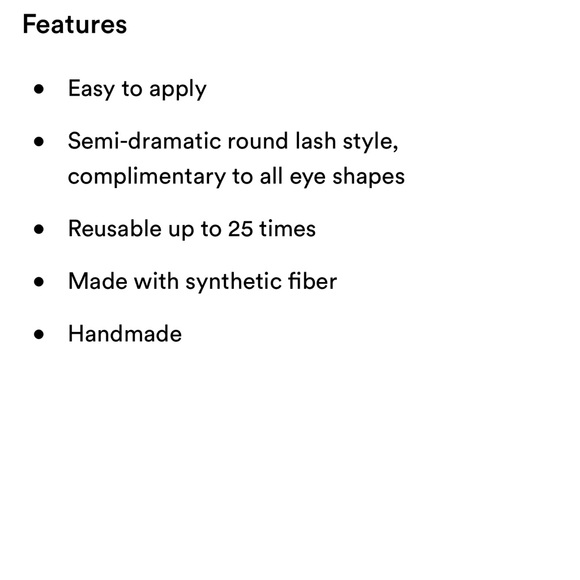 Features

• Easy to apply

• Semi-dramatic round lash style, complimentary to all eye shapes

• Reusable up to 25 times

• Made with synthetic fiber

• Handmade